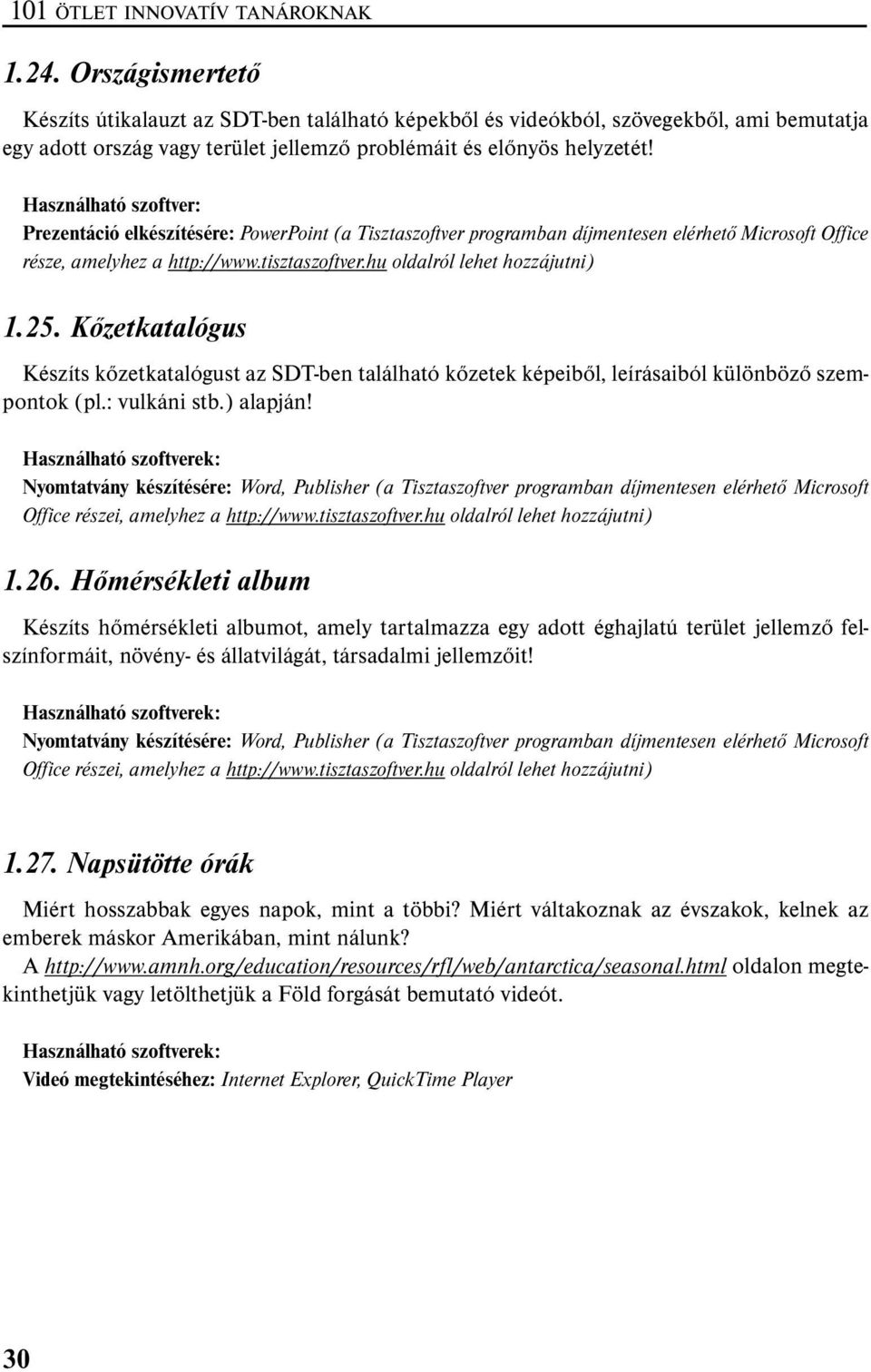 101 ÖTLET INNOVATÍV TANÁROKNAK

1.24. Országismertető

Készíts útikalauzt az SDT-ben található képekből és videókból, szövegekből, ami bemutatja egy adott ország vagy terület jellemző problémáit és előnyös helyzetét!

Használható szoftver:
Prezentáció elkészítésére: PowerPoint (a Tisztaszoftver programban díjmentesen elérhető Microsoft Office része, amelyhez a http://www.tisztaszoftver.hu oldalról lehet hozzájutni)

1.25. Kőzetkatalógus

Készíts kőzetkatalógust az SDT-ben található kőzetek képeiből, leírásaiból különböző szempontok (pl.: vulkáni stb.) alapján!

Használható szoftverek:
Nyomtatvány készítésére: Word, Publisher (a Tisztaszoftver programban díjmentesen elérhető Microsoft Office részei, amelyhez a http://www.tisztaszoftver.hu oldalról lehet hozzájutni)

1.26. Hőmérsékleti album

Készíts hőmérsékleti albumot, amely tartalmazza egy adott éghajlatú terület jellemző felszínformáit, növény- és állatvilágát, társadalmi jellemzőit!

Használható szoftverek:
Nyomtatvány készítésére: Word, Publisher (a Tisztaszoftver programban díjmentesen elérhető Microsoft Office részei, amelyhez a http://www.tisztaszoftver.hu oldalról lehet hozzájutni)

1.27. Napsütötte órák

Miért hosszabbak egyes napok, mint a többi? Miért váltakoznak az évszakok, kelnek az emberek máskor Amerikában, mint nálunk?
A http://www.amnh.org/education/resources/rfl/web/antarctica/seasonal.html oldalon megtekinthetjük vagy letölthetjük a Föld forgását bemutató videót.

Használható szoftverek:
Videó megtekintéséhez: Internet Explorer, QuickTime Player

30